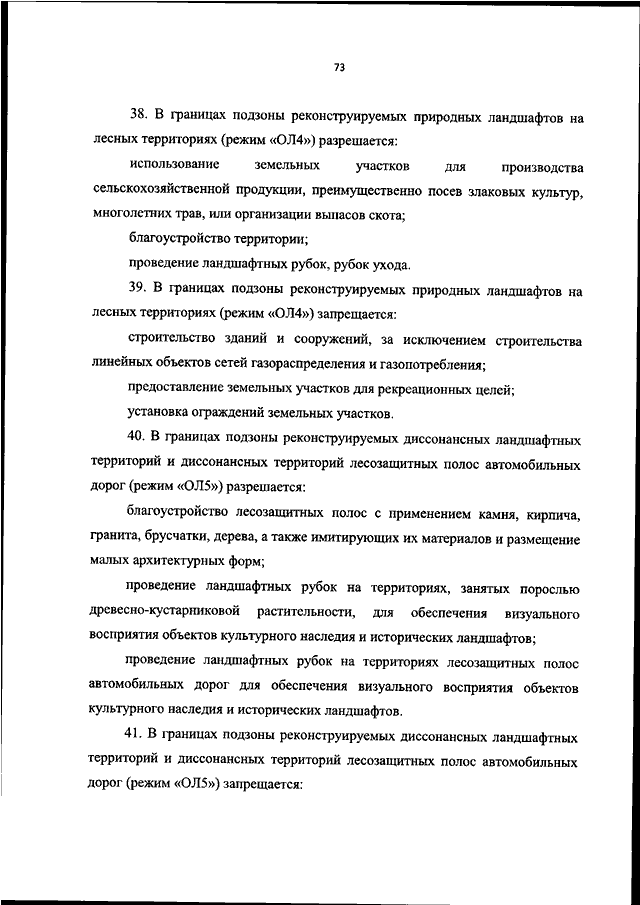 73

38. В границах подзоны реконструируемых природных ландшафтов на лесных территориях (режим «ОЛ4») разрешается:

использование земельных участков для производства сельскохозяйственной продукции, преимущественно посев злаковых культур, многолетних трав, или организации выпасов скота;

благоустройство территории;

проведение ландшафтных рубок, рубок ухода.

39. В границах подзоны реконструируемых природных ландшафтов на лесных территориях (режим «ОЛ4») запрещается:

строительство зданий и сооружений, за исключением строительства линейных объектов сетей газораспределения и газопотребления;

предоставление земельных участков для рекреационных целей;

установка ограждений земельных участков.

40. В границах подзоны реконструируемых диссонансных ландшафтных территорий и диссонансных территорий лесозащитных полос автомобильных дорог (режим «ОЛ5») разрешается:

благоустройство лесозащитных полос с применением камня, кирпича, гранита, брусчатки, дерева, а также имитирующих их материалов и размещение малых архитектурных форм;

проведение ландшафтных рубок на территориях, занятых порослью древесно-кустарниковой растительности, для обеспечения визуального восприятия объектов культурного наследия и исторических ландшафтов;

проведение ландшафтных рубок на территориях лесозащитных полос автомобильных дорог для обеспечения визуального восприятия объектов культурного наследия и исторических ландшафтов.

41. В границах подзоны реконструируемых диссонансных ландшафтных территорий и диссонансных территорий лесозащитных полос автомобильных дорог (режим «ОЛ5») запрещается: